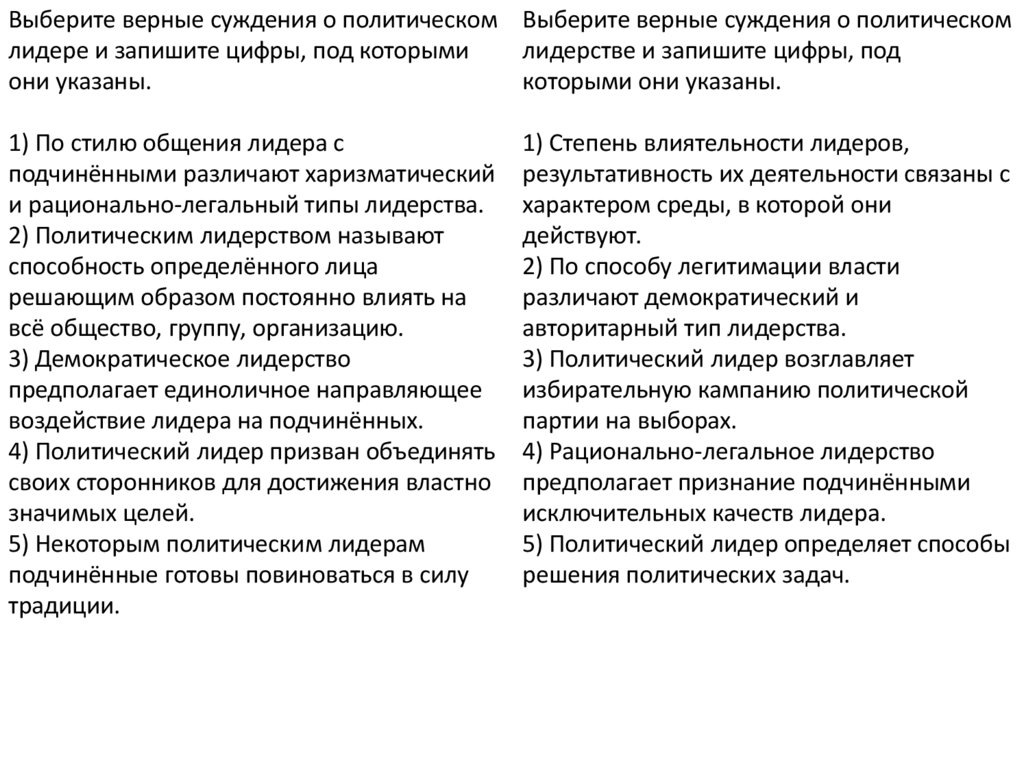 Выберите верные суждения о политическом лидере и запишите цифры, под которыми они указаны.

1) По стилю общения лидера с подчинёнными различают харизматический и рационально-легальный типы лидерства.
2) Политическим лидерством называют способность определённого лица решающим образом постоянно влиять на всё общество, группу, организацию.
3) Демократическое лидерство предполагает единоличное направляющее воздействие лидера на подчинённых.
4) Политический лидер призван объединять своих сторонников для достижения властно значимых целей.
5) Некоторым политическим лидерам подчинённые готовы повиноваться в силу традиции.

Выберите верные суждения о политическом лидерстве и запишите цифры, под которыми они указаны.

1) Степень влиятельности лидеров, результативность их деятельности связаны с характером среды, в которой они действуют.
2) По способу легитимации власти различают демократический и авторитарный тип лидерства.
3) Политический лидер возглавляет избирательную кампанию политической партии на выборах.
4) Рационально-легальное лидерство предполагает признание подчинёнными исключительных качеств лидера.
5) Политический лидер определяет способы решения политических задач.